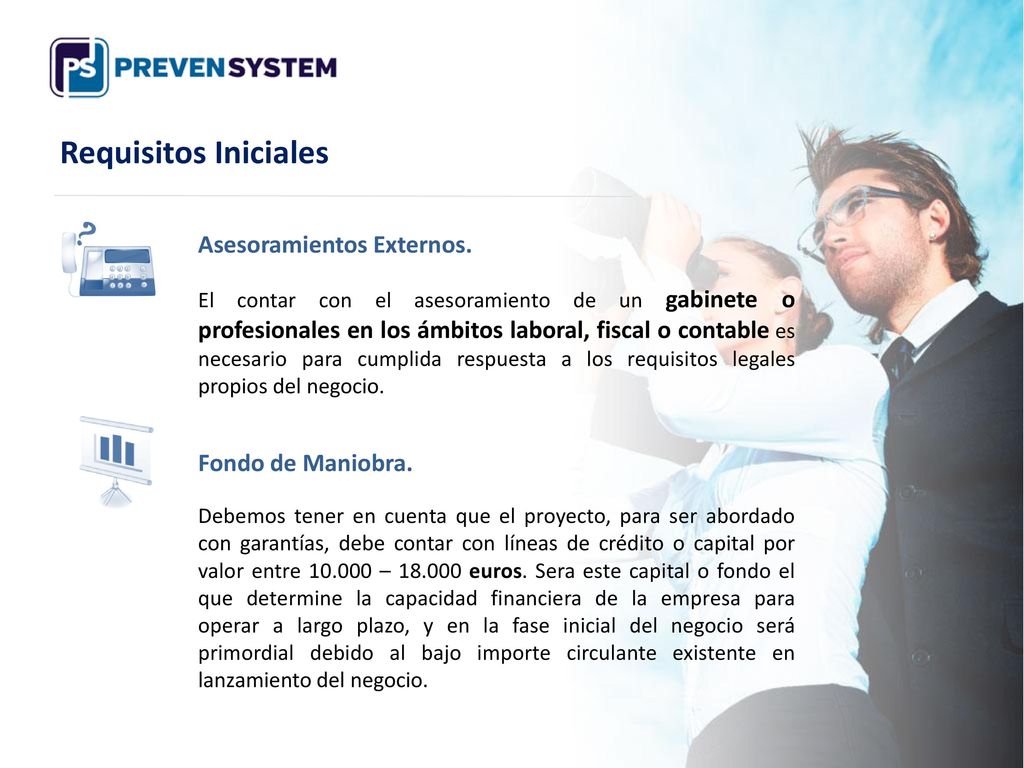 PS PREVENSYSTEM

Requisitos Iniciales

Asesoramientos Externos.

El contar con el asesoramiento de un gabinete o profesionales en los ámbitos laboral, fiscal o contable es necesario para cumplida respuesta a los requisitos legales propios del negocio.

Fondo de Maniobra.

Debemos tener en cuenta que el proyecto, para ser abordado con garantías, debe contar con líneas de crédito o capital por valor entre 10.000 – 18.000 euros. Sera este capital o fondo el que determine la capacidad financiera de la empresa para operar a largo plazo, y en la fase inicial del negocio será primordial debido al bajo importe circulante existente en lanzamiento del negocio.